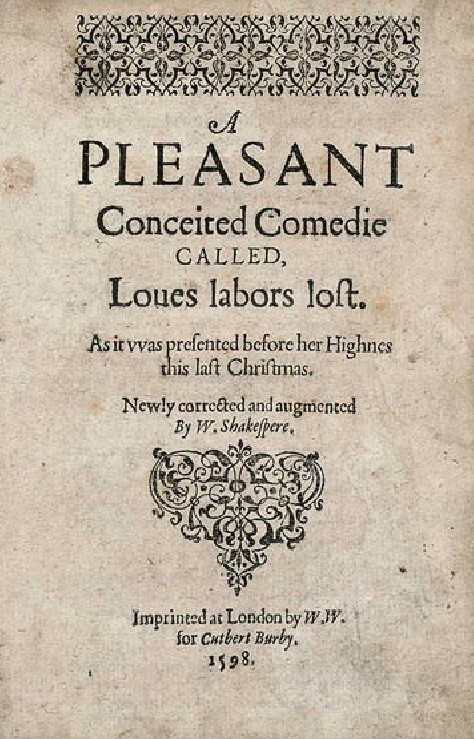 A
PLEASANT
Conceited Comedie
CALLED,
Loues labors loſt.

As it vvas preſented before her Highnes this laſt Chriſtmas.

Newly corrected and augmented
By W. Shakeſpere.

Imprinted at London by W.W.
for Cutbert Burby.
1598.